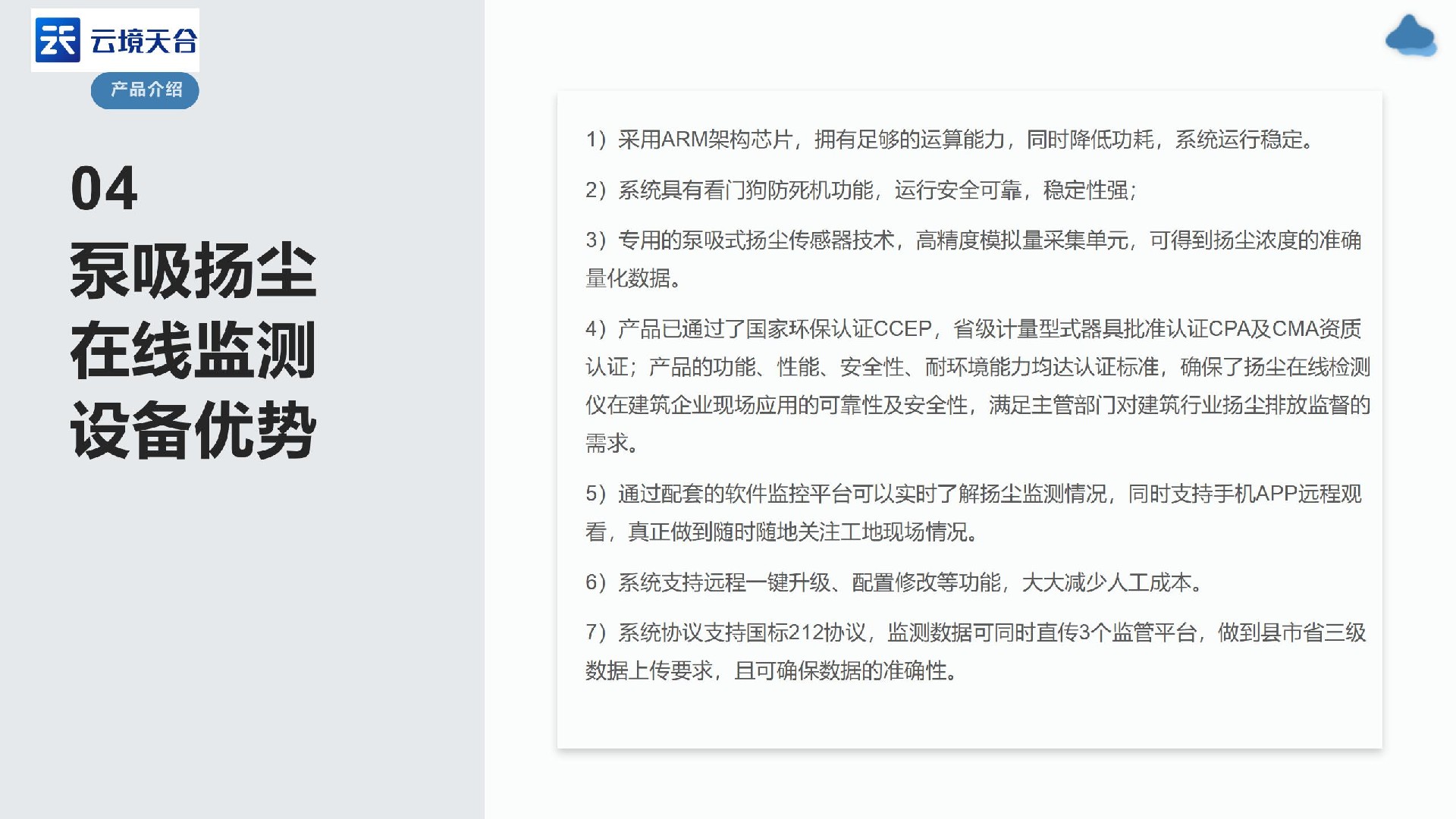 云境天合

产品介绍

04
泵吸扬尘
在线监测
设备优势

1）采用ARM架构芯片，拥有足够的运算能力，同时降低功耗，系统运行稳定。

2）系统具有看门狗防死机功能，运行安全可靠，稳定性强；

3）专用的泵吸式扬尘传感器技术，高精度模拟量采集单元，可得到扬尘浓度的准确量化数据。

4）产品已通过了国家环保认证CCEP，省级计量型式器具批准认证CPA及CMA资质认证；产品的功能、性能、安全性、耐环境能力均达认证标准，确保了扬尘在线检测仪在建筑企业现场应用的可靠性及安全性，满足主管部门对建筑行业扬尘排放监督的需求。

5）通过配套的软件监控平台可以实时了解扬尘监测情况，同时支持手机APP远程观看，真正做到随时随地关注工地现场情况。

6）系统支持远程一键升级、配置修改等功能，大大减少人工成本。

7）系统协议支持国标212协议，监测数据可同时直传3个监管平台，做到县市省三级数据上传要求，且可确保数据的准确性。